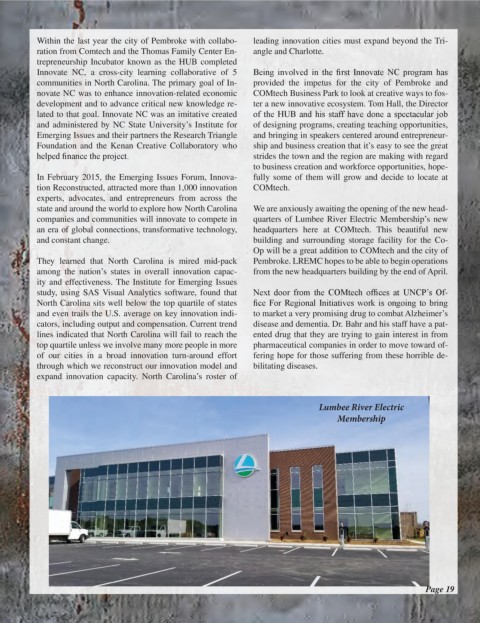 Within the last year the city of Pembroke with collaboration from Comtech and the Thomas Family Center Entrepreneurship Incubator known as the HUB completed Innovate NC, a cross-city learning collaborative of 5 communities in North Carolina. The primary goal of Innovate NC was to enhance innovation-related economic development and to advance critical new knowledge related to that goal. Innovate NC was an imitative created and administered by NC State University's Institute for Emerging Issues and their partners the Research Triangle Foundation and the Kenan Creative Collaboratory who helped finance the project.

In February 2015, the Emerging Issues Forum, Innovation Reconstructed, attracted more than 1,000 innovation experts, advocates, and entrepreneurs from across the state and around the world to explore how North Carolina companies and communities will innovate to compete in an era of global connections, transformative technology, and constant change.

They learned that North Carolina is mired mid-pack among the nation's states in overall innovation capacity and effectiveness. The Institute for Emerging Issues study, using SAS Visual Analytics software, found that North Carolina sits well below the top quartile of states and even trails the U.S. average on key innovation indicators, including output and compensation. Current trend lines indicated that North Carolina will fail to reach the top quartile unless we involve many more people in more of our cities in a broad innovation turn-around effort through which we reconstruct our innovation model and expand innovation capacity. North Carolina's roster of leading innovation cities must expand beyond the Triangle and Charlotte.

Being involved in the first Innovate NC program has provided the impetus for the city of Pembroke and COMtech Business Park to look at creative ways to foster a new innovative ecosystem. Tom Hall, the Director of the HUB and his staff have done a spectacular job of designing programs, creating teaching opportunities, and bringing in speakers centered around entrepreneurship and business creation that it's easy to see the great strides the town and the region are making with regard to business creation and workforce opportunities, hopefully some of them will grow and decide to locate at COMtech.

We are anxiously awaiting the opening of the new headquarters of Lumbee River Electric Membership's new headquarters here at COMtech. This beautiful new building and surrounding storage facility for the Co-Op will be a great addition to COMtech and the city of Pembroke. LREMC hopes to be able to begin operations from the new headquarters building by the end of April.

Next door from the COMtech offices at UNCP's Office For Regional Initiatives work is ongoing to bring to market a very promising drug to combat Alzheimer's disease and dementia. Dr. Bahr and his staff have a patented drug that they are trying to gain interest in from pharmaceutical companies in order to move toward offering hope for those suffering from these horrible debilitating diseases.

Lumbee River Electric Membership

Page 19